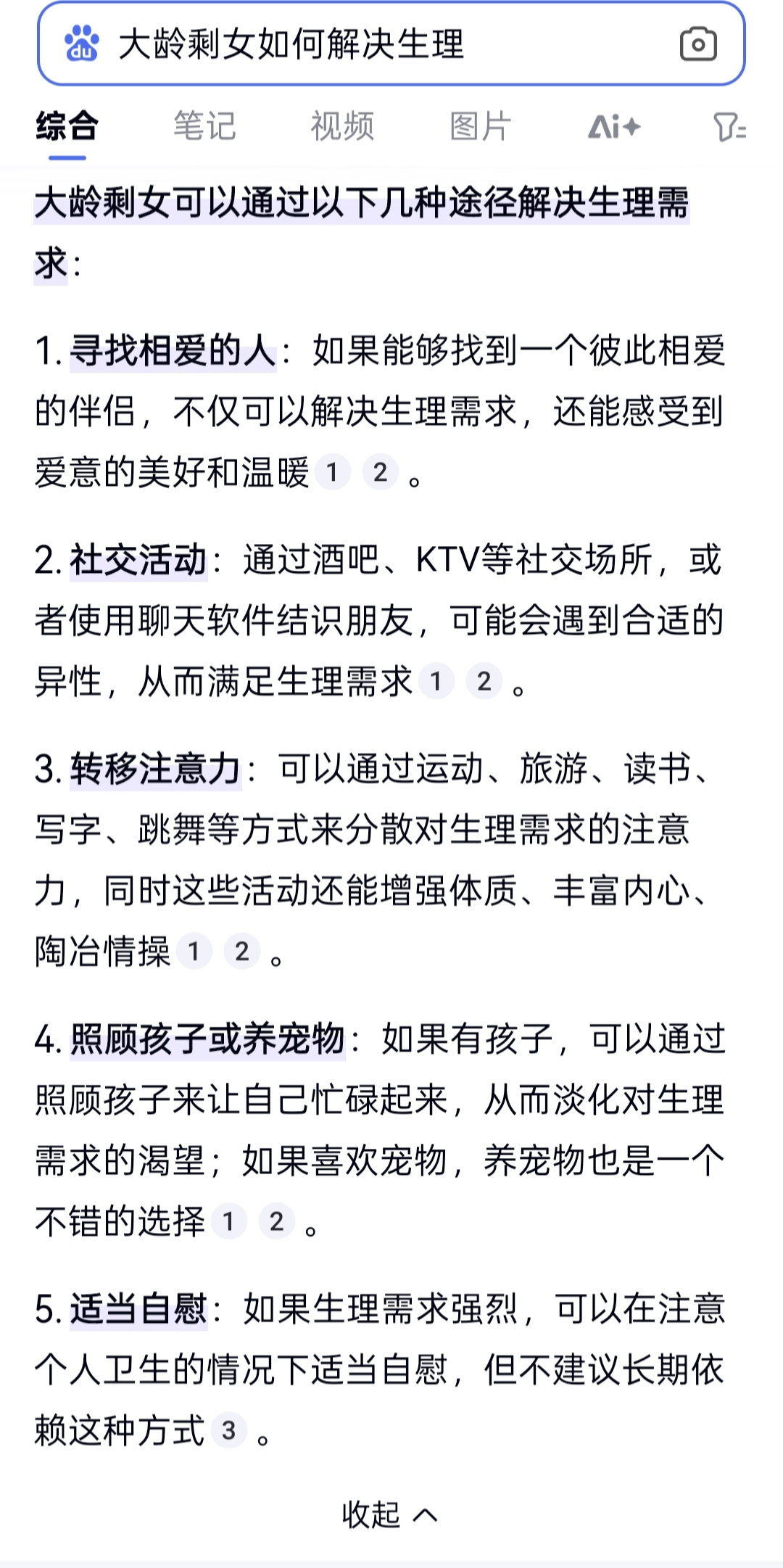 大龄剩女如何解决生理

综合 笔记 视频 图片 Ai+

大龄剩女可以通过以下几种途径解决生理需求：

1. 寻找相爱的人：如果能够找到一个彼此相爱的伴侣，不仅可以解决生理需求，还能感受到爱意的美好和温暖 1 2 。

2. 社交活动：通过酒吧、KTV等社交场所，或者使用聊天软件结识朋友，可能会遇到合适的异性，从而满足生理需求 1 2 。

3. 转移注意力：可以通过运动、旅游、读书、写字、跳舞等方式来分散对生理需求的注意力，同时这些活动还能增强体质、丰富内心、陶冶情操 1 2 。

4. 照顾孩子或养宠物：如果有孩子，可以通过照顾孩子来让自己忙碌起来，从而淡化对生理需求的渴望；如果喜欢宠物，养宠物也是一个不错的选择 1 2 。

5. 适当自慰：如果生理需求强烈，可以在注意个人卫生的情况下适当自慰，但不建议长期依赖这种方式 3 。

收起